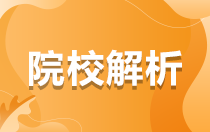 院校解析